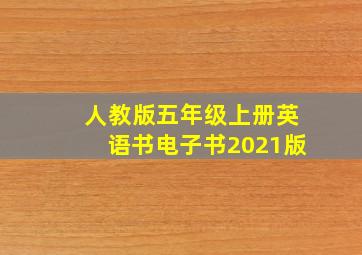 人教版五年级上册英语书电子书2021版